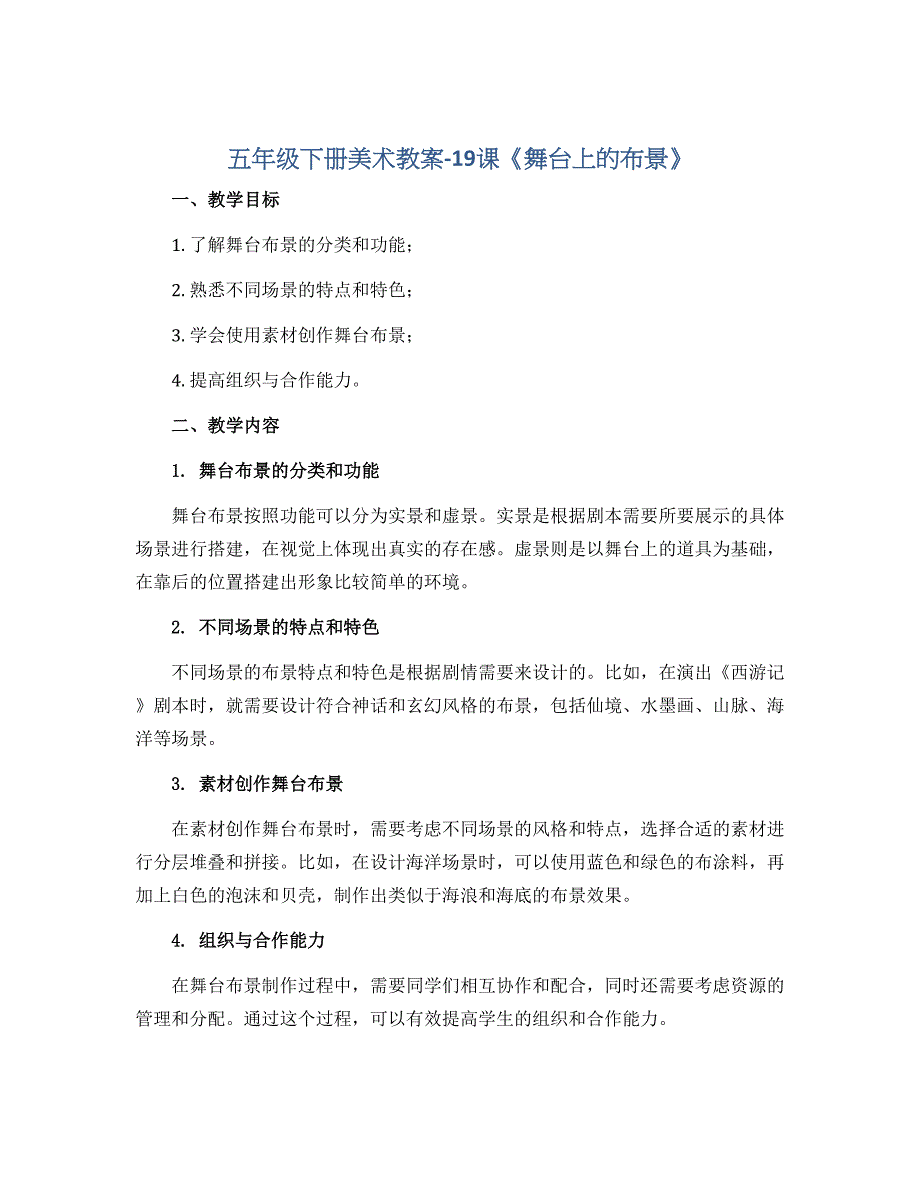 五年级下册美术教案-19课《舞台上的布景》

一、教学目标

1. 了解舞台布景的分类和功能；

2. 熟悉不同场景的特点和特色；

3. 学会使用素材创作舞台布景；

4. 提高组织与合作能力。

二、教学内容

1. 舞台布景的分类和功能

舞台布景按照功能可以分为实景和虚景。实景是根据剧本需要所要展示的具体场景进行搭建，在视觉上体现出真实的存在感。虚景则是以舞台上的道具为基础，在靠后的位置搭建出形象比较简单的环境。

2. 不同场景的特点和特色

不同场景的布景特点和特色是根据剧情需要来设计的。比如，在演出《西游记》剧本时，就需要设计符合神话和玄幻风格的布景，包括仙境、水墨画、山脉、海洋等场景。

3. 素材创作舞台布景

在素材创作舞台布景时，需要考虑不同场景的风格和特点，选择合适的素材进行分层堆叠和拼接。比如，在设计海洋场景时，可以使用蓝色和绿色的布涂料，再加上白色的泡沫和贝壳，制作出类似于海浪和海底的布景效果。

4. 组织与合作能力

在舞台布景制作过程中，需要同学们相互协作和配合，同时还需要考虑资源的管理和分配。通过这个过程，可以有效提高学生的组织和合作能力。